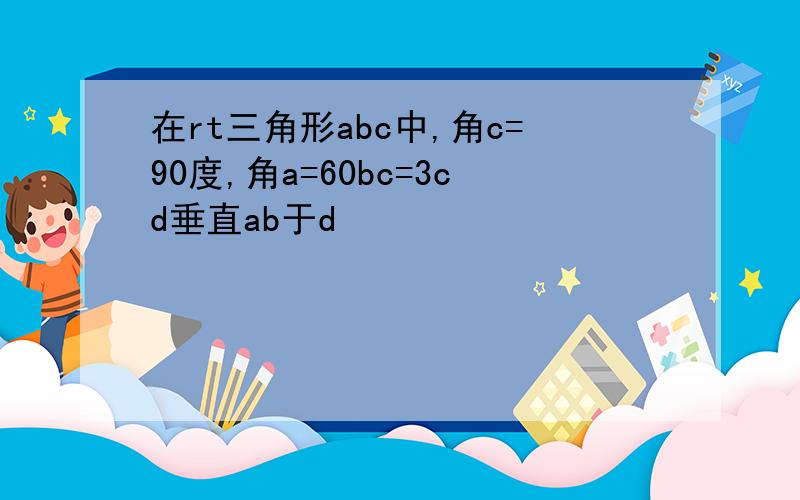 在rt三角形abc中,角c=90度,角a=60bc=3cd垂直ab于d

xyz